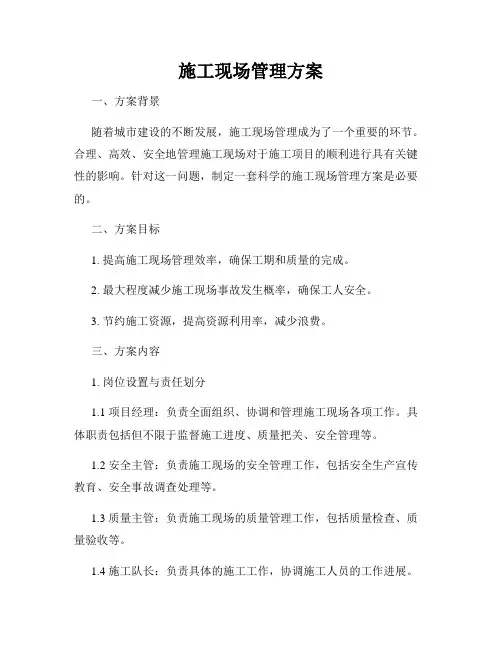 施工现场管理方案

一、方案背景

随着城市建设的不断发展，施工现场管理成为了一个重要的环节。合理、高效、安全地管理施工现场对于施工项目的顺利进行具有关键性的影响。针对这一问题，制定一套科学的施工现场管理方案是必要的。

二、方案目标

1. 提高施工现场管理效率，确保工期和质量的完成。

2. 最大程度减少施工现场事故发生概率，确保工人安全。

3. 节约施工资源，提高资源利用率，减少浪费。

三、方案内容

1. 岗位设置与责任划分

1.1 项目经理：负责全面组织、协调和管理施工现场各项工作。具体职责包括但不限于监督施工进度、质量把关、安全管理等。

1.2 安全主管：负责施工现场的安全管理工作，包括安全生产宣传教育、安全事故调查处理等。

1.3 质量主管：负责施工现场的质量管理工作，包括质量检查、质量验收等。

1.4 施工队长：负责具体的施工工作，协调施工人员的工作进展。